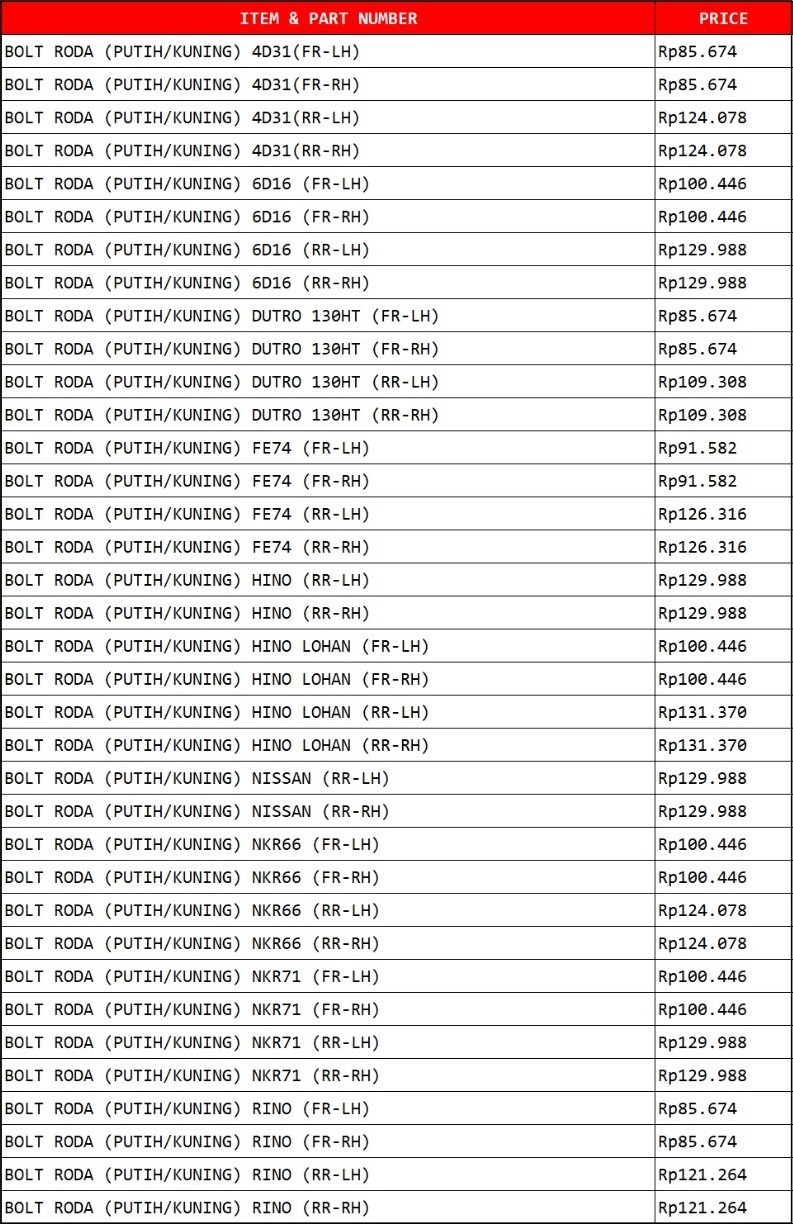 | ITEM & PART NUMBER | PRICE |
|---|---|
| BOLT RODA (PUTIH/KUNING) 4D31(FR-LH) | Rp85.674 |
| BOLT RODA (PUTIH/KUNING) 4D31(FR-RH) | Rp85.674 |
| BOLT RODA (PUTIH/KUNING) 4D31(RR-LH) | Rp124.078 |
| BOLT RODA (PUTIH/KUNING) 4D31(RR-RH) | Rp124.078 |
| BOLT RODA (PUTIH/KUNING) 6D16 (FR-LH) | Rp100.446 |
| BOLT RODA (PUTIH/KUNING) 6D16 (FR-RH) | Rp100.446 |
| BOLT RODA (PUTIH/KUNING) 6D16 (RR-LH) | Rp129.988 |
| BOLT RODA (PUTIH/KUNING) 6D16 (RR-RH) | Rp129.988 |
| BOLT RODA (PUTIH/KUNING) DUTRO 130HT (FR-LH) | Rp85.674 |
| BOLT RODA (PUTIH/KUNING) DUTRO 130HT (FR-RH) | Rp85.674 |
| BOLT RODA (PUTIH/KUNING) DUTRO 130HT (RR-LH) | Rp109.308 |
| BOLT RODA (PUTIH/KUNING) DUTRO 130HT (RR-RH) | Rp109.308 |
| BOLT RODA (PUTIH/KUNING) FE74 (FR-LH) | Rp91.582 |
| BOLT RODA (PUTIH/KUNING) FE74 (FR-RH) | Rp91.582 |
| BOLT RODA (PUTIH/KUNING) FE74 (RR-LH) | Rp126.316 |
| BOLT RODA (PUTIH/KUNING) FE74 (RR-RH) | Rp126.316 |
| BOLT RODA (PUTIH/KUNING) HINO (RR-LH) | Rp129.988 |
| BOLT RODA (PUTIH/KUNING) HINO (RR-RH) | Rp129.988 |
| BOLT RODA (PUTIH/KUNING) HINO LOHAN (FR-LH) | Rp100.446 |
| BOLT RODA (PUTIH/KUNING) HINO LOHAN (FR-RH) | Rp100.446 |
| BOLT RODA (PUTIH/KUNING) HINO LOHAN (RR-LH) | Rp131.370 |
| BOLT RODA (PUTIH/KUNING) HINO LOHAN (RR-RH) | Rp131.370 |
| BOLT RODA (PUTIH/KUNING) NISSAN (RR-LH) | Rp129.988 |
| BOLT RODA (PUTIH/KUNING) NISSAN (RR-RH) | Rp129.988 |
| BOLT RODA (PUTIH/KUNING) NKR66 (FR-LH) | Rp100.446 |
| BOLT RODA (PUTIH/KUNING) NKR66 (FR-RH) | Rp100.446 |
| BOLT RODA (PUTIH/KUNING) NKR66 (RR-LH) | Rp124.078 |
| BOLT RODA (PUTIH/KUNING) NKR66 (RR-RH) | Rp124.078 |
| BOLT RODA (PUTIH/KUNING) NKR71 (FR-LH) | Rp100.446 |
| BOLT RODA (PUTIH/KUNING) NKR71 (FR-RH) | Rp100.446 |
| BOLT RODA (PUTIH/KUNING) NKR71 (RR-LH) | Rp129.988 |
| BOLT RODA (PUTIH/KUNING) NKR71 (RR-RH) | Rp129.988 |
| BOLT RODA (PUTIH/KUNING) RINO (FR-LH) | Rp85.674 |
| BOLT RODA (PUTIH/KUNING) RINO (FR-RH) | Rp85.674 |
| BOLT RODA (PUTIH/KUNING) RINO (RR-LH) | Rp121.264 |
| BOLT RODA (PUTIH/KUNING) RINO (RR-RH) | Rp121.264 |